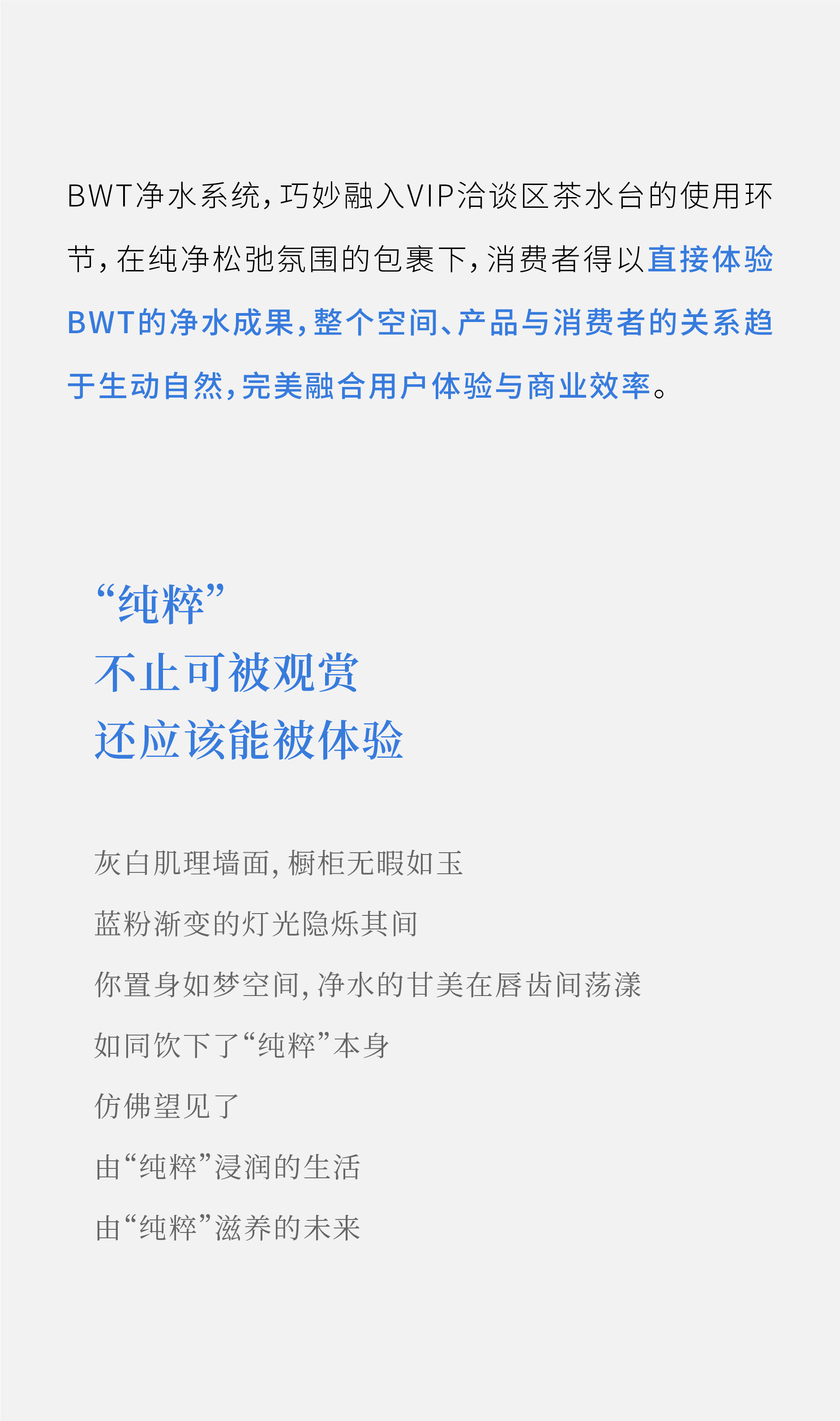 BWT净水系统，巧妙融入VIP洽谈区茶水台的使用环节，在纯净松弛氛围的包裹下，消费者得以直接体验BWT的净水成果，整个空间、产品与消费者的关系趋于生动自然，完美融合用户体验与商业效率。

“纯粹”
不止可被观赏
还应该能被体验

灰白肌理墙面，橱柜无暇如玉

蓝粉渐变的灯光隐烁其间

你置身如梦空间，净水的甘美在唇齿间荡漾

如同饮下了“纯粹”本身

仿佛望见了

由“纯粹”浸润的生活

由“纯粹”滋养的未来